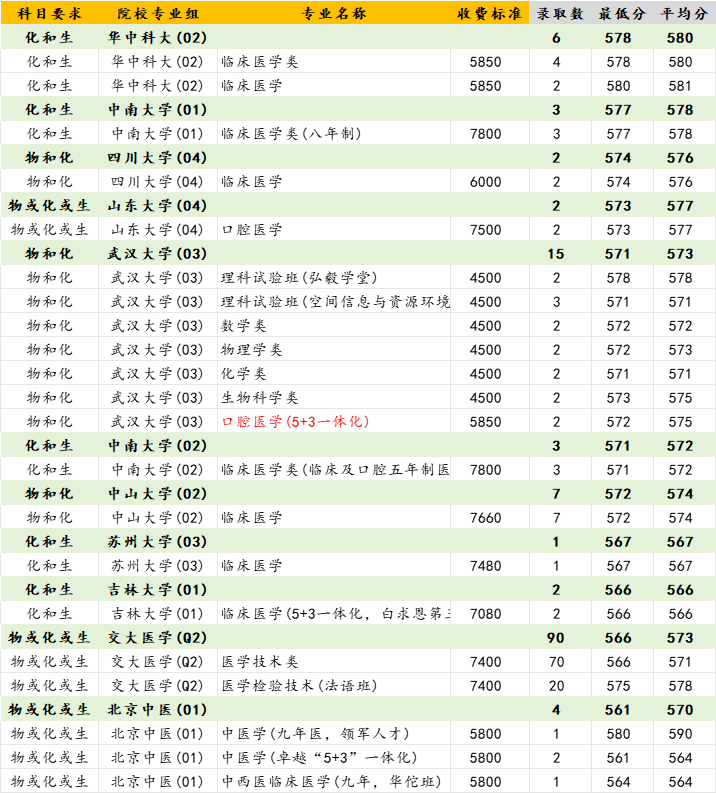 | 科目要求 | 院校专业组 | 专业名称 | 收费标准 | 录取数 | 最低分 | 平均分 |
|---|---|---|---|---|---|---|
| 化和生 | 华中科大(02) | | | 6 | 578 | 580 |
| 化和生 | 华中科大(02) | 临床医学类 | 5850 | 4 | 578 | 580 |
| 化和生 | 华中科大(02) | 临床医学 | 5850 | 2 | 580 | 581 |
| 化和生 | 中南大学(01) | | | 3 | 577 | 578 |
| 化和生 | 中南大学(01) | 临床医学类(八年制) | 7800 | 3 | 577 | 578 |
| 物和化 | 四川大学(04) | | | 2 | 574 | 576 |
| 物和化 | 四川大学(04) | 临床医学 | 6000 | 2 | 574 | 576 |
| 物或化或生 | 山东大学(04) | | | 2 | 573 | 577 |
| 物或化或生 | 山东大学(04) | 口腔医学 | 7500 | 2 | 573 | 577 |
| 物和化 | 武汉大学(03) | | | 15 | 571 | 573 |
| 物和化 | 武汉大学(03) | 理科试验班(弘毅学堂) | 4500 | 2 | 578 | 578 |
| 物和化 | 武汉大学(03) | 理科试验班(空间信息与资源环境 | 4500 | 3 | 571 | 571 |
| 物和化 | 武汉大学(03) | 数学类 | 4500 | 2 | 572 | 572 |
| 物和化 | 武汉大学(03) | 物理学类 | 4500 | 2 | 572 | 573 |
| 物和化 | 武汉大学(03) | 化学类 | 4500 | 2 | 571 | 571 |
| 物和化 | 武汉大学(03) | 生物科学类 | 4500 | 2 | 573 | 575 |
| 物和化 | 武汉大学(03) | 口腔医学(5+3一体化) | 5850 | 2 | 572 | 575 |
| 化和生 | 中南大学(02) | | | 3 | 571 | 572 |
| 化和生 | 中南大学(02) | 临床医学类(临床及口腔五年制医 | 7800 | 3 | 571 | 572 |
| 物和化 | 中山大学(02) | | | 7 | 572 | 574 |
| 物和化 | 中山大学(02) | 临床医学 | 7660 | 7 | 572 | 574 |
| 化和生 | 苏州大学(03) | | | 1 | 567 | 567 |
| 化和生 | 苏州大学(03) | 临床医学 | 7480 | 1 | 567 | 567 |
| 化和生 | 吉林大学(01) | | | 2 | 566 | 566 |
| 化和生 | 吉林大学(01) | 临床医学(5+3一体化,白求恩第三 | 7080 | 2 | 566 | 566 |
| 物或化或生 | 交大医学(Q2) | | | 90 | 566 | 573 |
| 物或化或生 | 交大医学(Q2) | 医学技术类 | 7400 | 70 | 566 | 571 |
| 物或化或生 | 交大医学(Q2) | 医学检验技术(法语班) | 7400 | 20 | 575 | 578 |
| 物或化或生 | 北京中医(01) | | | 4 | 561 | 570 |
| 物或化或生 | 北京中医(01) | 中医学(九年医,领军人才) | 5800 | 1 | 580 | 590 |
| 物或化或生 | 北京中医(01) | 中医学(卓越“5+3”一体化) | 5800 | 2 | 561 | 564 |
| 物或化或生 | 北京中医(01) | 中西医临床医学(九年,华佗班) | 5800 | 1 | 564 | 564 |